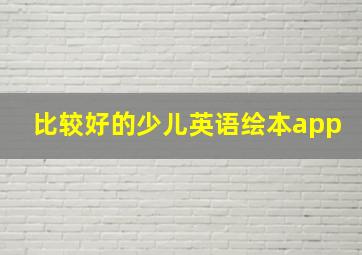 比较好的少儿英语绘本app